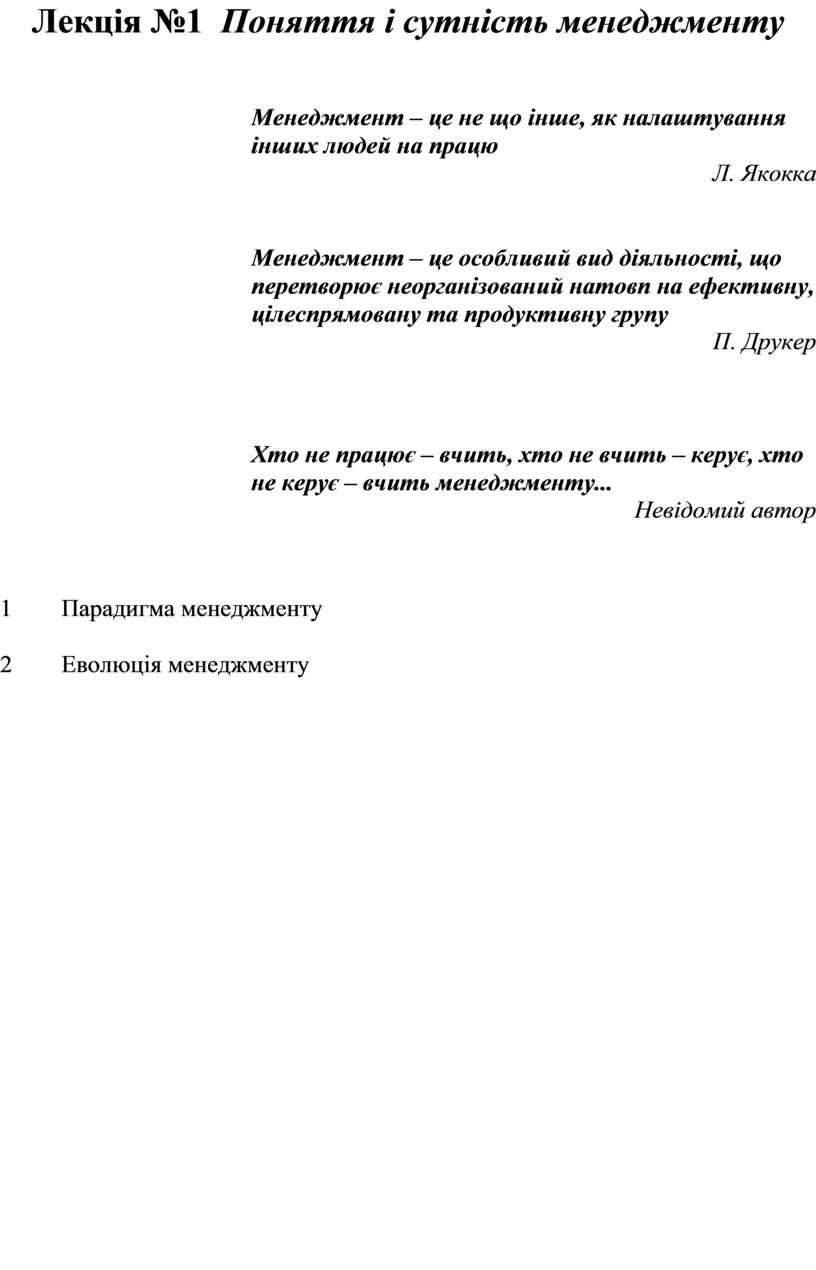 Лекція №1 Поняття і сутність менеджменту

Менеджмент – це не що інше, як налаштування інших людей на працю

Л. Якокка

Менеджмент – це особливий вид діяльності, що перетворює неорганізований натовп на ефективну, цілеспрямовану та продуктивну групу

П. Друкер

Хто не працює – вчить, хто не вчить – керує, хто не керує – вчить менеджменту...

Невідомий автор

1 Парадигма менеджменту

2 Еволюція менеджменту